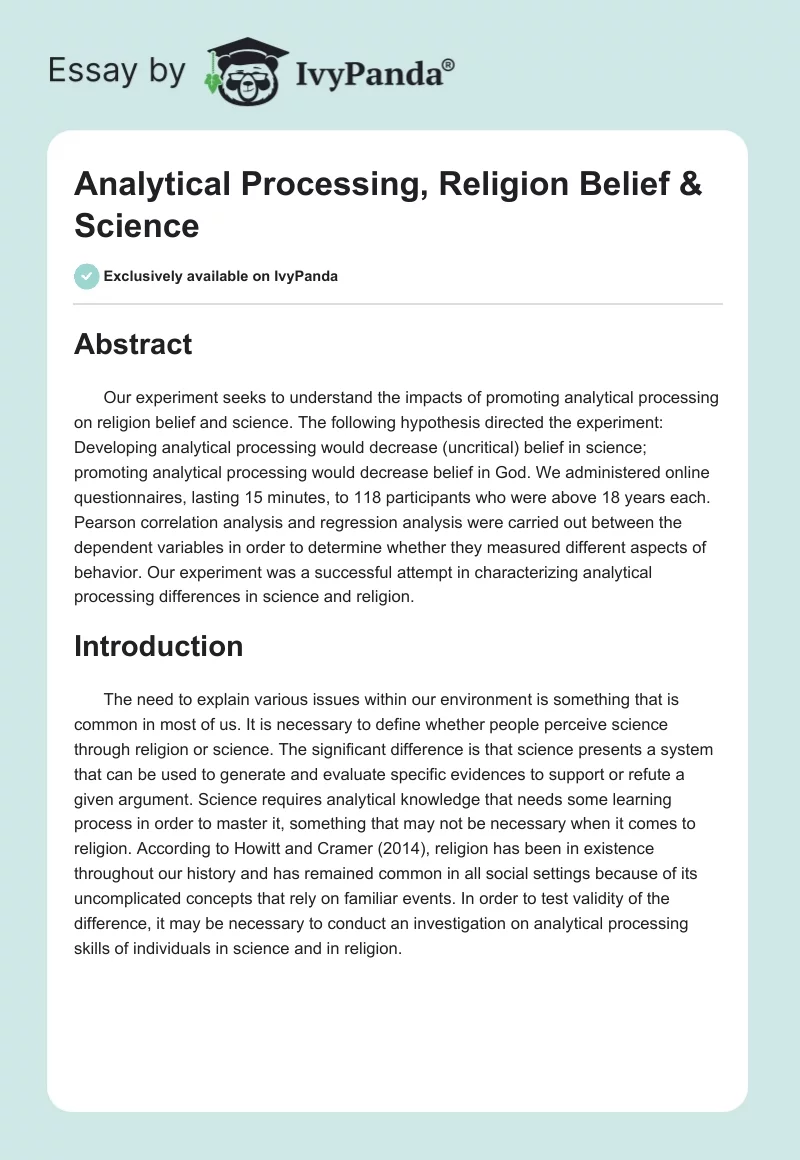 Essay by IvyPanda®

Analytical Processing, Religion Belief & Science

Exclusively available on IvyPanda

Abstract

Our experiment seeks to understand the impacts of promoting analytical processing on religion belief and science. The following hypothesis directed the experiment: Developing analytical processing would decrease (uncritical) belief in science; promoting analytical processing would decrease belief in God. We administered online questionnaires, lasting 15 minutes, to 118 participants who were above 18 years each. Pearson correlation analysis and regression analysis were carried out between the dependent variables in order to determine whether they measured different aspects of behavior. Our experiment was a successful attempt in characterizing analytical processing differences in science and religion.

Introduction

The need to explain various issues within our environment is something that is common in most of us. It is necessary to define whether people perceive science through religion or science. The significant difference is that science presents a system that can be used to generate and evaluate specific evidences to support or refute a given argument. Science requires analytical knowledge that needs some learning process in order to master it, something that may not be necessary when it comes to religion. According to Howitt and Cramer (2014), religion has been in existence throughout our history and has remained common in all social settings because of its uncomplicated concepts that rely on familiar events. In order to test validity of the difference, it may be necessary to conduct an investigation on analytical processing skills of individuals in science and in religion.